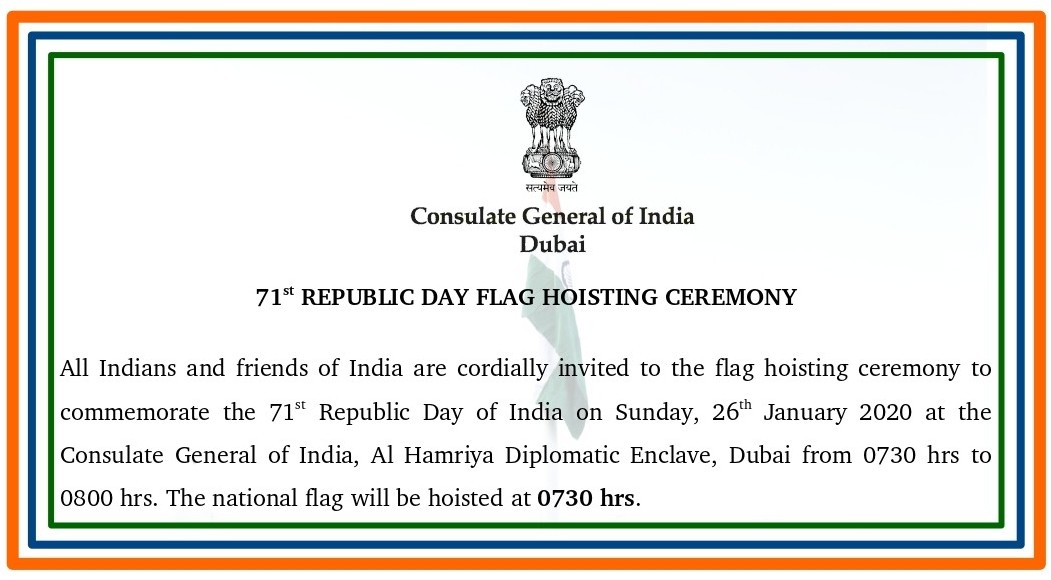 सत्यमेव जयते

Consulate General of India
Dubai

71st REPUBLIC DAY FLAG HOISTING CEREMONY

All Indians and friends of India are cordially invited to the flag hoisting ceremony to commemorate the 71st Republic Day of India on Sunday, 26th January 2020 at the Consulate General of India, Al Hamriya Diplomatic Enclave, Dubai from 0730 hrs to 0800 hrs. The national flag will be hoisted at 0730 hrs.